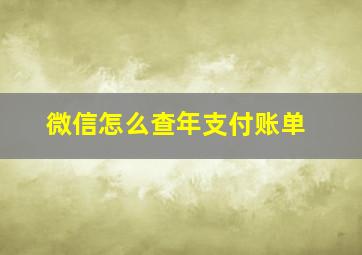 微信怎么查年支付账单